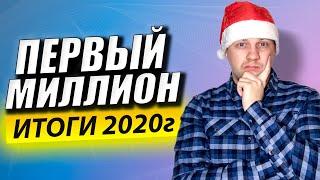 ПЕРВЫЙ МИЛЛИОН
ИТОГИ 2020г